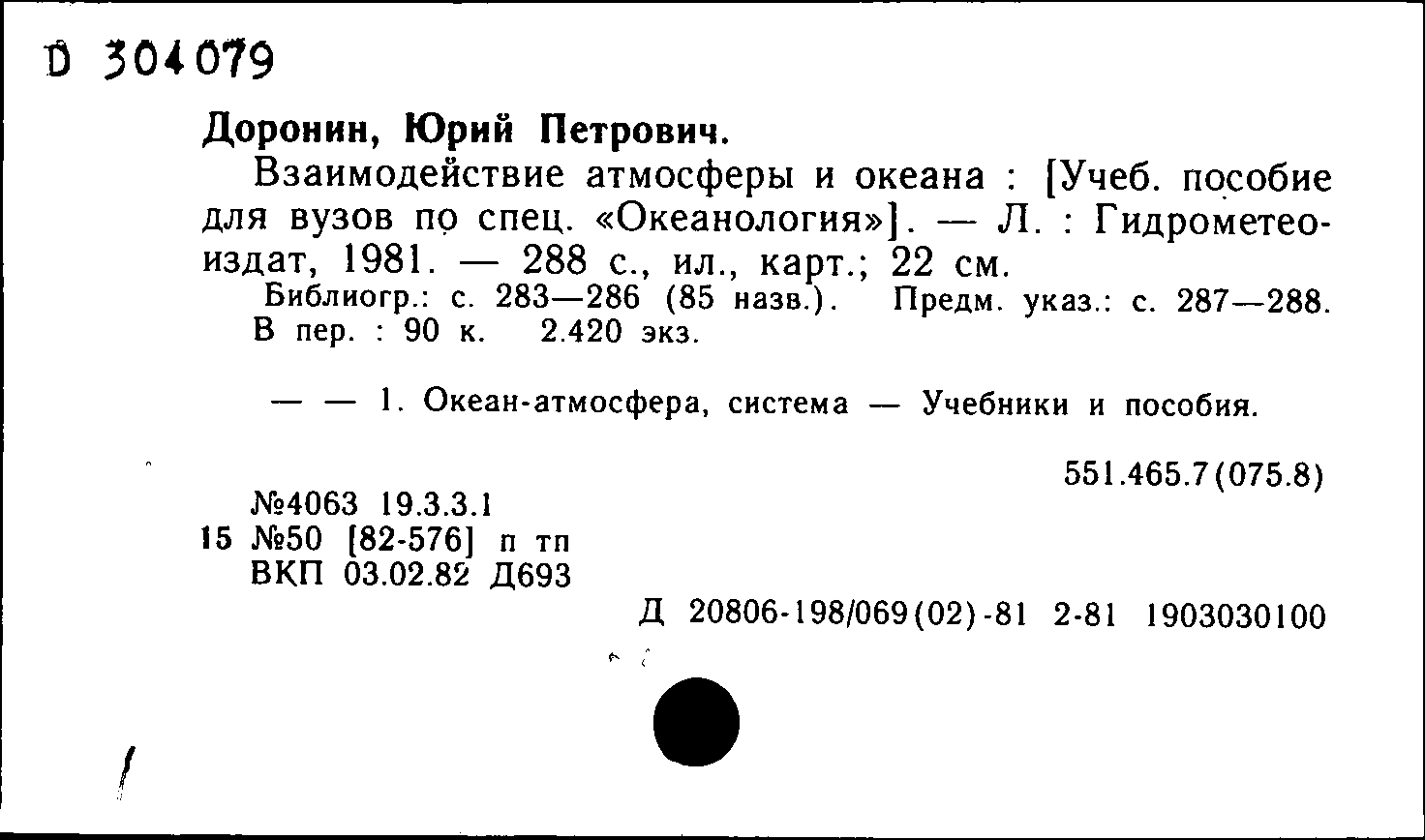 D 304079

Доронин, Юрий Петрович.

Взаимодействие атмосферы и океана : [Учеб. пособие для вузов по спец. «Океанология»]. — Л. : Гидрометеоиздат, 1981. — 288 с., ил., карт.; 22 см.

Библиогр.: с. 283—286 (85 назв.). Предм. указ.: с. 287—288. В пер. : 90 к. 2.420 экз.

— — 1. Океан-атмосфера, система — Учебники и пособия.

551.465.7(075.8)

№4063 19.3.3.1
15 №50 [82-576] п тп
ВКП 03.02.82 Д693

Д 20806-198/069(02)-81 2-81 1903030100